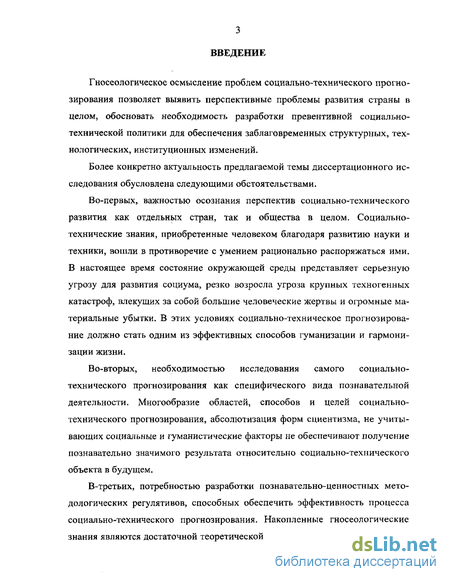 3

ВВЕДЕНИЕ

Гносеологическое осмысление проблем социально-технического прогнозирования позволяет выявить перспективные проблемы развития страны в целом, обосновать необходимость разработки превентивной социально-технической политики для обеспечения заблаговременных структурных, технологических, институционных изменений.

Более конкретно актуальность предлагаемой темы диссертационного исследования обусловлена следующими обстоятельствами.

Во-первых, важностью осознания перспектив социально-технического развития как отдельных стран, так и общества в целом. Социально-технические знания, приобретенные человеком благодаря развитию науки и техники, вошли в противоречие с умением рационально распоряжаться ими. В настоящее время состояние окружающей среды представляет серьезную угрозу для развития социума, резко возросла угроза крупных техногенных катастроф, влекущих за собой большие человеческие жертвы и огромные материальные убытки. В этих условиях социально-техническое прогнозирование должно стать одним из эффективных способов гуманизации и гармонизации жизни.

Во-вторых, необходимостью исследования самого социально-технического прогнозирования как специфического вида познавательной деятельности. Многообразие областей, способов и целей социально-технического прогнозирования, абсолютизация форм сциентизма, не учитывающих социальные и гуманистические факторы не обеспечивают получение познавательно значимого результата относительно социально-технического объекта в будущем.

В-третьих, потребностью разработки познавательно-ценностных методологических регулятивов, способных обеспечить эффективность процесса социально-технического прогнозирования. Накопленные гносеологические знания являются достаточной теоретической

dsLib.net
библиотека диссертаций